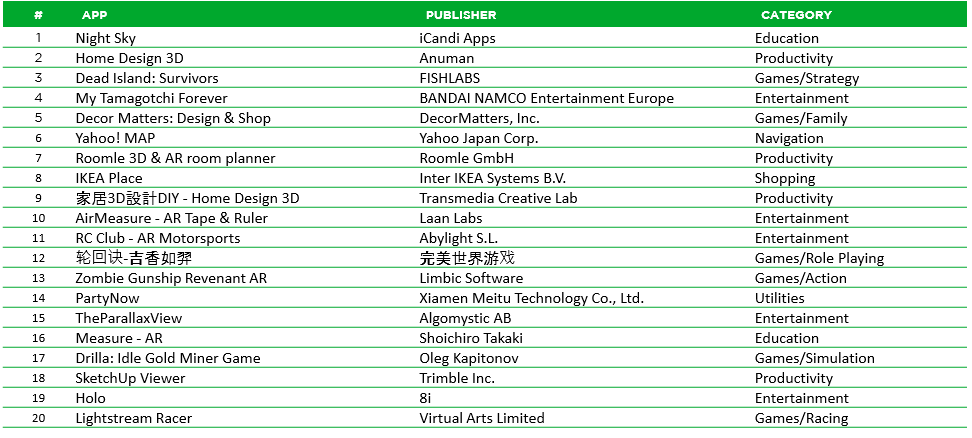 | # | APP | PUBLISHER | CATEGORY |
|---|---|---|---|
| 1 | Night Sky | iCandi Apps | Education |
| 2 | Home Design 3D | Anuman | Productivity |
| 3 | Dead Island: Survivors | FISHLABS | Games/Strategy |
| 4 | My Tamagotchi Forever | BANDAI NAMCO Entertainment Europe | Entertainment |
| 5 | Decor Matters: Design & Shop | DecorMatters, Inc. | Games/Family |
| 6 | Yahoo! MAP | Yahoo Japan Corp. | Navigation |
| 7 | Roomle 3D & AR room planner | Roomle GmbH | Productivity |
| 8 | IKEA Place | Inter IKEA Systems B.V. | Shopping |
| 9 | 家居3D設計DIY - Home Design 3D | Transmedia Creative Lab | Productivity |
| 10 | AirMeasure - AR Tape & Ruler | Laan Labs | Entertainment |
| 11 | RC Club - AR Motorsports | Abylight S.L. | Entertainment |
| 12 | 轮回诀-吉香如羿 | 完美世界游戏 | Games/Role Playing |
| 13 | Zombie Gunship Revenant AR | Limbic Software | Games/Action |
| 14 | PartyNow | Xiamen Meitu Technology Co., Ltd. | Utilities |
| 15 | TheParallaxView | Algomystic AB | Entertainment |
| 16 | Measure - AR | Shoichiro Takaki | Education |
| 17 | Drilla: Idle Gold Miner Game | Oleg Kapitonov | Games/Simulation |
| 18 | SketchUp Viewer | Trimble Inc. | Productivity |
| 19 | Holo | 8i | Entertainment |
| 20 | Lightstream Racer | Virtual Arts Limited | Games/Racing |